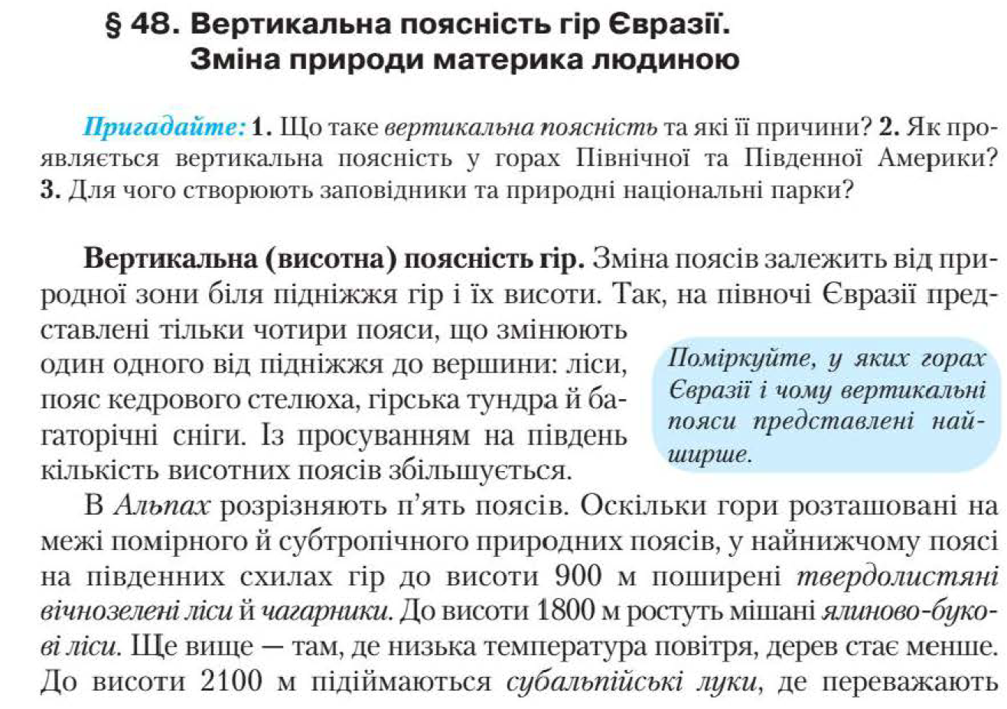 § 48. Вертикальна поясність гір Євразії. Зміна природи материка людиною

Пригадайте: 1. Що таке вертикальна поясність та які її причини? 2. Як проявляється вертикальна поясність у горах Північної та Південної Америки? 3. Для чого створюють заповідники та природні національні парки?

Вертикальна (висотна) поясність гір. Зміна поясів залежить від природної зони біля підніжжя гір і їх висоти. Так, на півночі Євразії представлені тільки чотири пояси, що змінюють один одного від підніжжя до вершини: ліси, пояс кедрового стелюха, гірська тундра й багаторічні сніги. Із просуванням на південь кількість висотних поясів збільшується.

Поміркуйте, у яких горах Євразії і чому вертикальні пояси представлені найширше.

В Альпах розрізняють п'ять поясів. Оскільки гори розташовані на межі помірного й субтропічного природних поясів, у найнижчому поясі на південних схилах гір до висоти 900 м поширені твердолистяні вічнозелені ліси й чагарники. До висоти 1800 м ростуть мішані ялиново-букові ліси. Ще вище — там, де низька температура повітря, дерев стає менше. До висоти 2100 м підіймаються субальпійські луки, де переважають